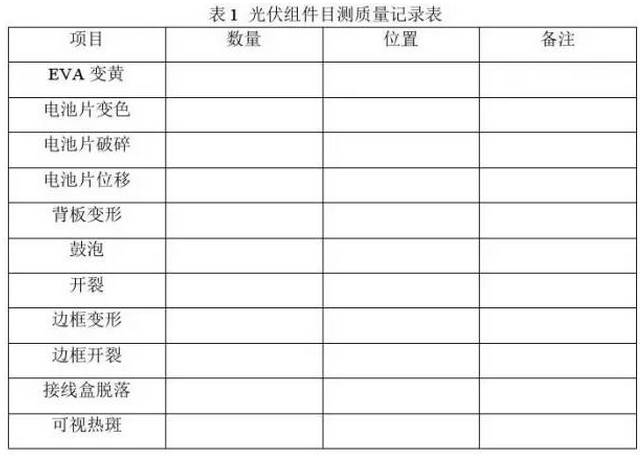 表1 光伏组件目测质量记录表

| 项目 | 数量 | 位置 | 备注 |
|---|---|---|---|
| EVA变黄 | | | |
| 电池片变色 | | | |
| 电池片破碎 | | | |
| 电池片位移 | | | |
| 背板变形 | | | |
| 鼓泡 | | | |
| 开裂 | | | |
| 边框变形 | | | |
| 边框开裂 | | | |
| 接线盒脱落 | | | |
| 可视热斑 | | | |